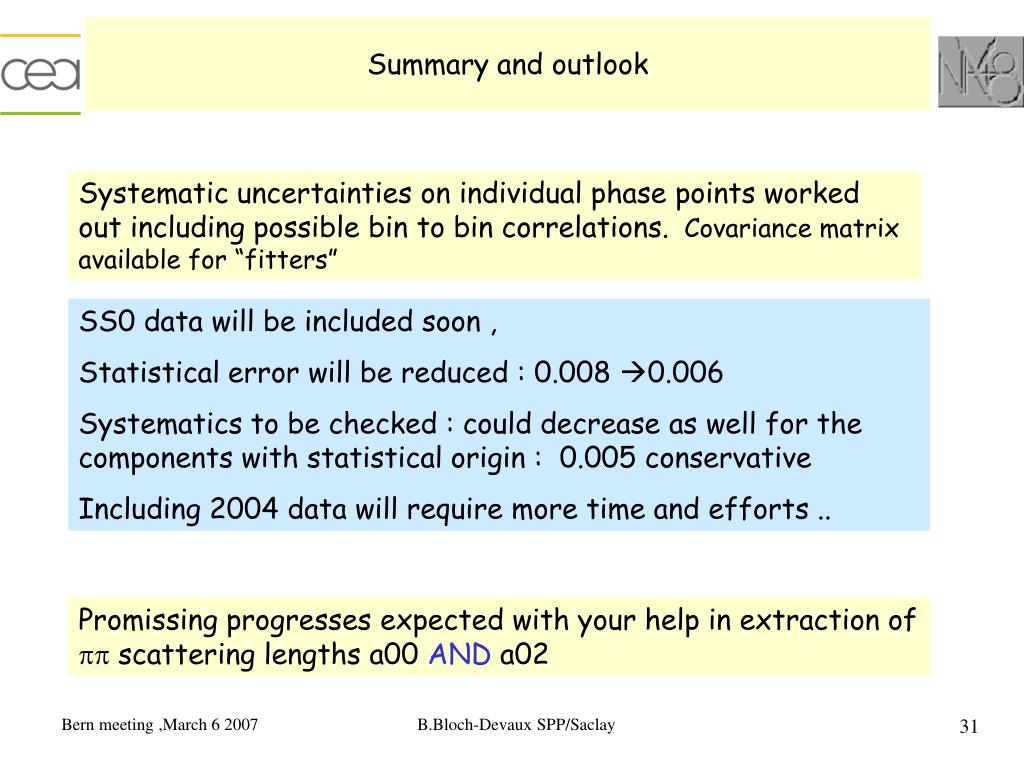 cea

Summary and outlook

NA48

Systematic uncertainties on individual phase points worked out including possible bin to bin correlations. Covariance matrix available for “fitters”

SS0 data will be included soon ,

Statistical error will be reduced : 0.008 →0.006

Systematics to be checked : could decrease as well for the components with statistical origin : 0.005 conservative

Including 2004 data will require more time and efforts ..

Promissing progresses expected with your help in extraction of $\pi\pi$ scattering lengths a00 AND a02

Bern meeting ,March 6 2007

B.Bloch-Devaux SPP/Saclay

31